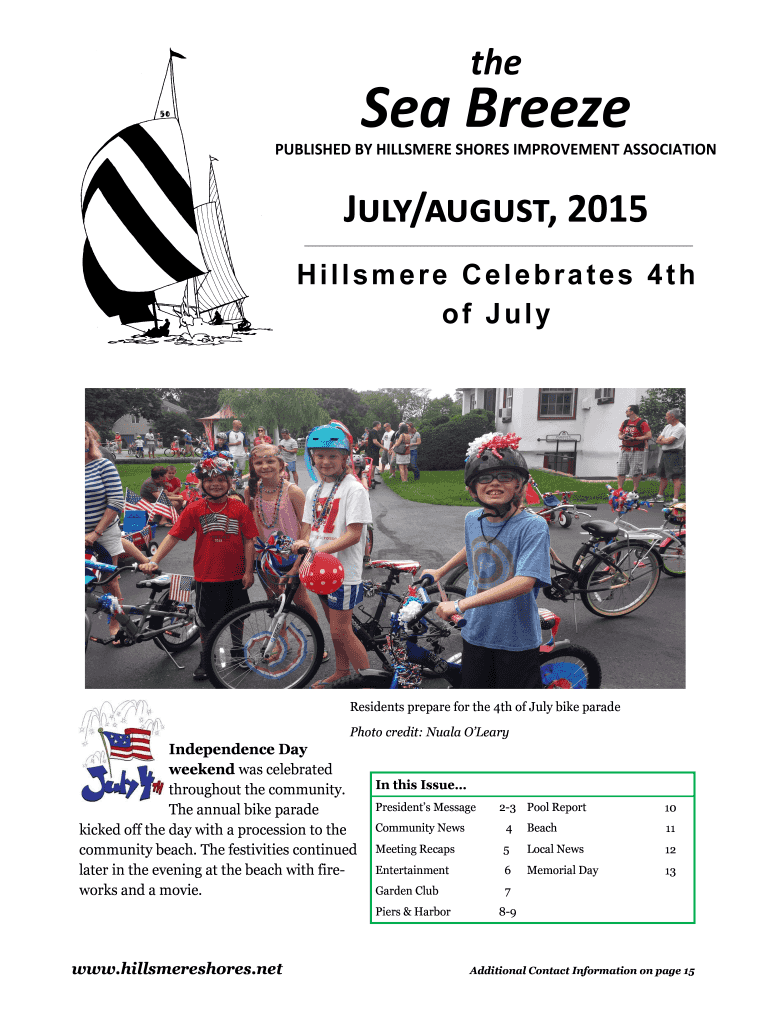 the

Sea Breeze

PUBLISHED BY HILLSMERE SHORES IMPROVEMENT ASSOCIATION

JULY/AUGUST, 2015

Hillsmere Celebrates 4th of July

Residents prepare for the 4th of July bike parade

Photo credit: Nuala O'Leary

July 4th

Independence Day weekend was celebrated throughout the community. The annual bike parade kicked off the day with a procession to the community beach. The festivities continued later in the evening at the beach with fireworks and a movie.

In this Issue...

| | | | |
|---|---|---|---|
| President's Message | 2-3 | Pool Report | 10 |
| Community News | 4 | Beach | 11 |
| Meeting Recaps | 5 | Local News | 12 |
| Entertainment | 6 | Memorial Day | 13 |
| Garden Club | 7 | | |
| Piers & Harbor | 8-9 | | |

www.hillsmereshores.net

Additional Contact Information on page 15